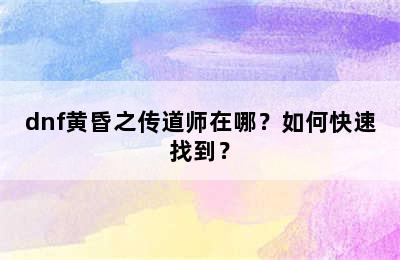 dnf黄昏之传道师在哪？如何快速找到？